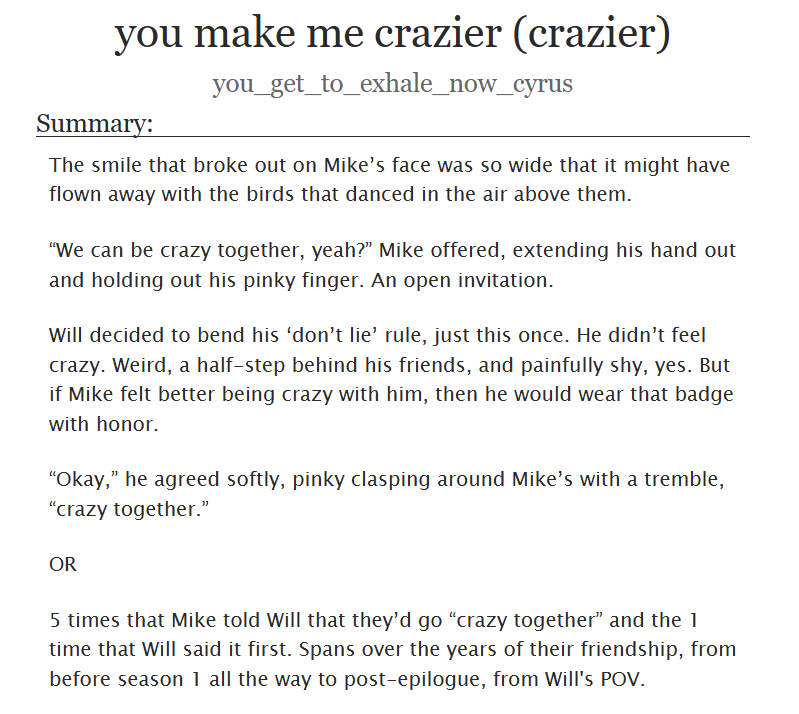 you make me crazier (crazier)

you_get_to_exhale_now_cyrus

Summary:

The smile that broke out on Mike's face was so wide that it might have flown away with the birds that danced in the air above them.

"We can be crazy together, yeah?" Mike offered, extending his hand out and holding out his pinky finger. An open invitation.

Will decided to bend his 'don't lie' rule, just this once. He didn't feel crazy. Weird, a half-step behind his friends, and painfully shy, yes. But if Mike felt better being crazy with him, then he would wear that badge with honor.

"Okay," he agreed softly, pinky clasping around Mike's with a tremble, "crazy together."

OR

5 times that Mike told Will that they'd go "crazy together" and the 1 time that Will said it first. Spans over the years of their friendship, from before season 1 all the way to post-epilogue, from Will's POV.